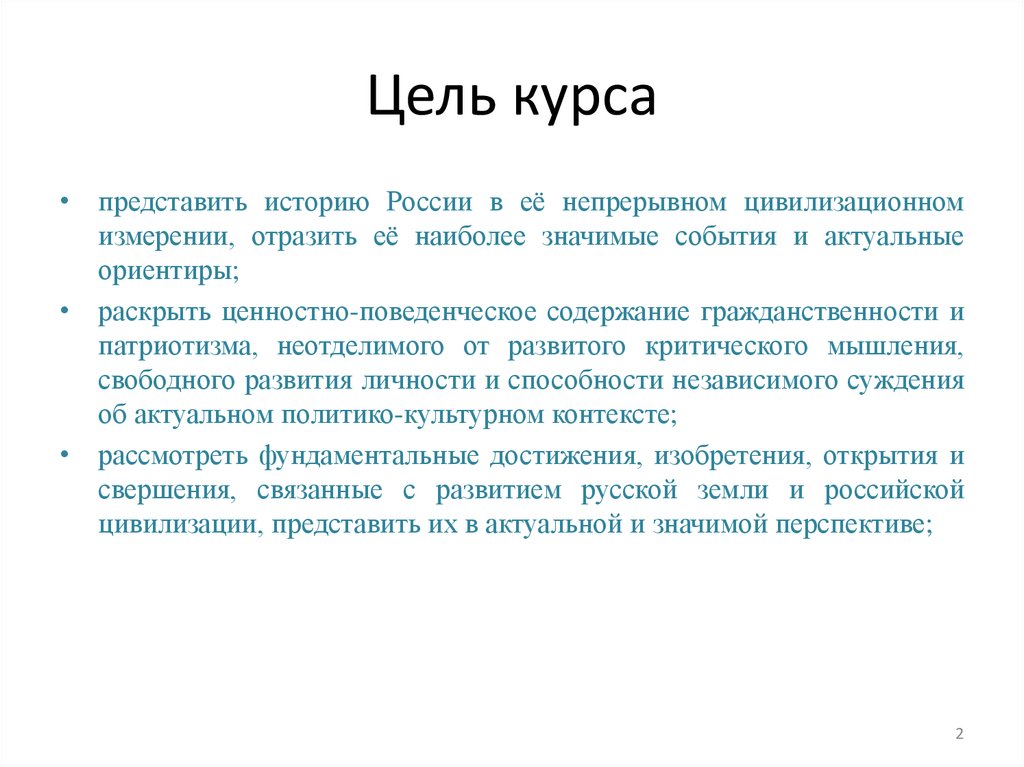 Цель курса

• представить историю России в её непрерывном цивилизационном измерении, отразить её наиболее значимые события и актуальные ориентиры;

• раскрыть ценностно-поведенческое содержание гражданственности и патриотизма, неотделимого от развитого критического мышления, свободного развития личности и способности независимого суждения об актуальном политико-культурном контексте;

• рассмотреть фундаментальные достижения, изобретения, открытия и свершения, связанные с развитием русской земли и российской цивилизации, представить их в актуальной и значимой перспективе;

2